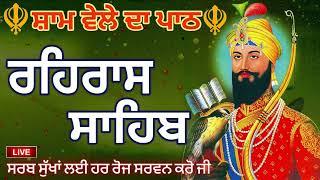 ਸ਼ਾਮ ਵੇਲੇ ਦਾ ਪਾਠ

ਰਹਿਰਾਸ ਸਾਹਿਬ

LIVE

ਸਰਬ ਸੁੱਖਾਂ ਲਈ ਹਰ ਰੋਜ ਸਰਵਨ ਕਰੋ ਜੀ